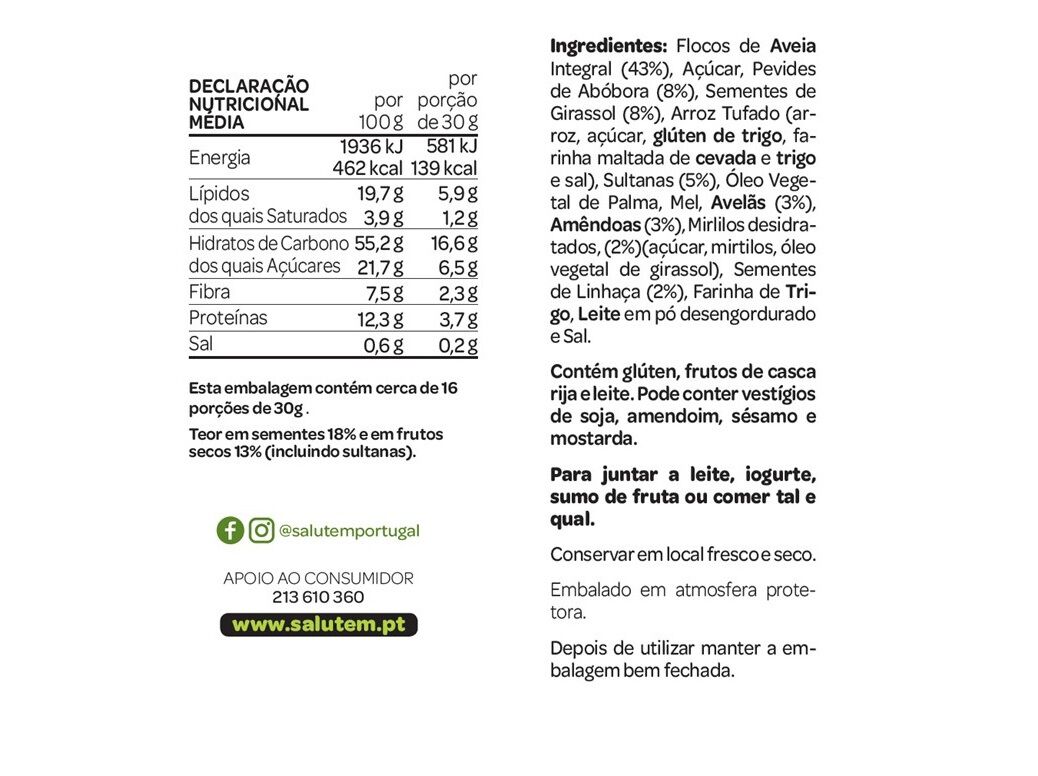 | DECLARAÇÃO NUTRICIONAL MÉDIA | por 100 g | por porção de 30 g |
|---|---|---|
| Energia | 1936 kJ 462 kcal | 581 kJ 139 kcal |
| Lípidos | 19,7 g | 5,9 g |
| dos quais Saturados | 3,9 g | 1,2 g |
| Hidratos de Carbono | 55,2 g | 16,6 g |
| dos quais Açúcares | 21,7 g | 6,5 g |
| Fibra | 7,5 g | 2,3 g |
| Proteínas | 12,3 g | 3,7 g |
| Sal | 0,6 g | 0,2 g |

Esta embalagem contém cerca de 16 porções de 30g .

Teor em sementes 18% e em frutos secos 13% (incluindo sultanas).

@salutemportugal

APOIO AO CONSUMIDOR
213 610 360

www.salutem.pt

Ingredientes: Flocos de Aveia Integral (43%), Açúcar, Pevides de Abóbora (8%), Sementes de Girassol (8%), Arroz Tufado (arroz, açúcar, glúten de trigo, farinha maltada de cevada e trigo e sal), Sultanas (5%), Óleo Vegetal de Palma, Mel, Avelãs (3%), Amêndoas (3%), Mirlilos desidratados, (2%)(açúcar, mirtilos, óleo vegetal de girassol), Sementes de Linhaça (2%), Farinha de Trigo, Leite em pó desengordurado e Sal.

Contém glúten, frutos de casca rija e leite. Pode conter vestígios de soja, amendoim, sésamo e mostarda.

Para juntar a leite, iogurte, sumo de fruta ou comer tal e qual.

Conservar em local fresco e seco.

Embalado em atmosfera protetora.

Depois de utilizar manter a embalagem bem fechada.